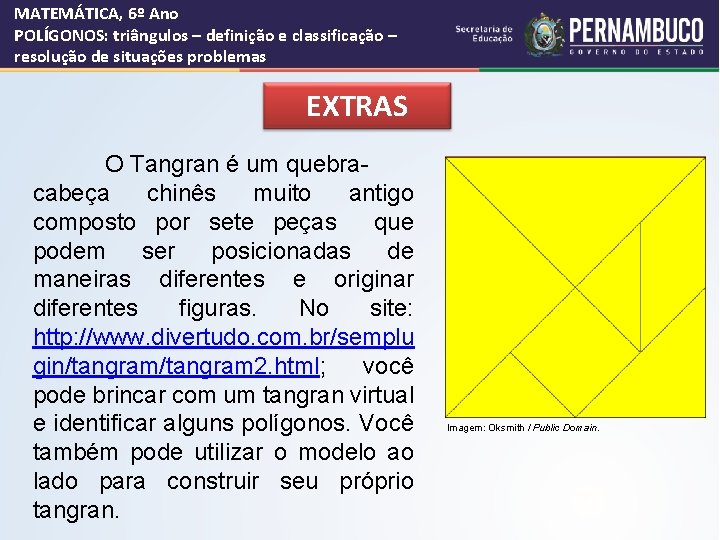 MATEMÁTICA, 6º Ano
POLÍGONOS: triângulos – definição e classificação – resolução de situações problemas

Secretaria de Educação
PERNAMBUCO
GOVERNO DO ESTADO

EXTRAS

O Tangran é um quebra-cabeça chinês muito antigo composto por sete peças que podem ser posicionadas de maneiras diferentes e originar diferentes figuras. No site: http://www.divertudo.com.br/semplugin/tangram/tangram2.html; você pode brincar com um tangran virtual e identificar alguns polígonos. Você também pode utilizar o modelo ao lado para construir seu próprio tangran.

Imagem: Oksmith / Public Domain.